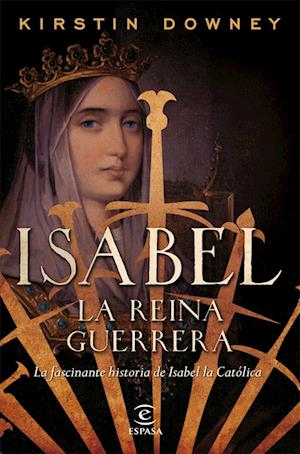 KIRSTIN DOWNEY

ISABEL
LA REINA GUERRERA

La fascinante historia de Isabel la Católica

ESPASA